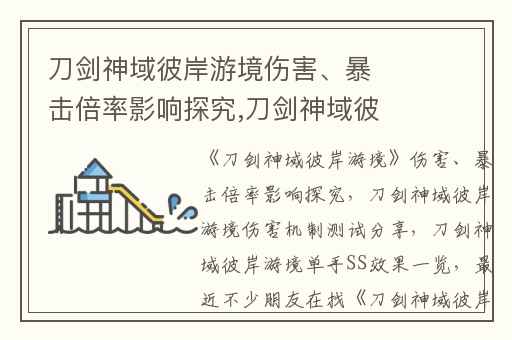 刀剑神域彼岸游境伤害、暴击倍率影响探究,刀剑神域彼

《刀剑神域彼岸游境》伤害、暴击倍率影响探究，刀剑神域彼岸游境伤害机制测试分享，刀剑神域彼岸游境单手SS效果一览，最近不少朋友在找《刀剑神域彼岸